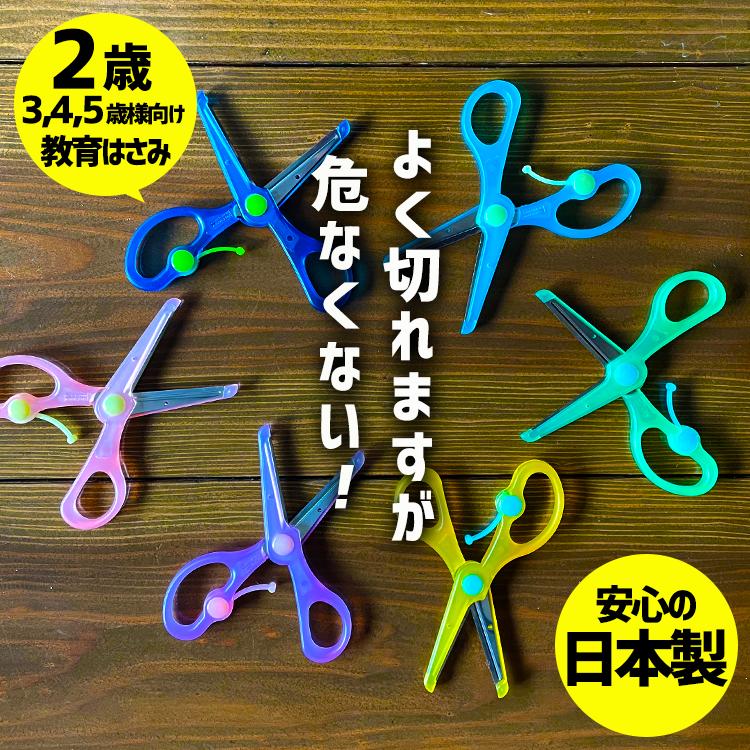 2歳
3,4,5歳様向け
教育はさみ

よく切れますが
危なくない!

安心の
日本製